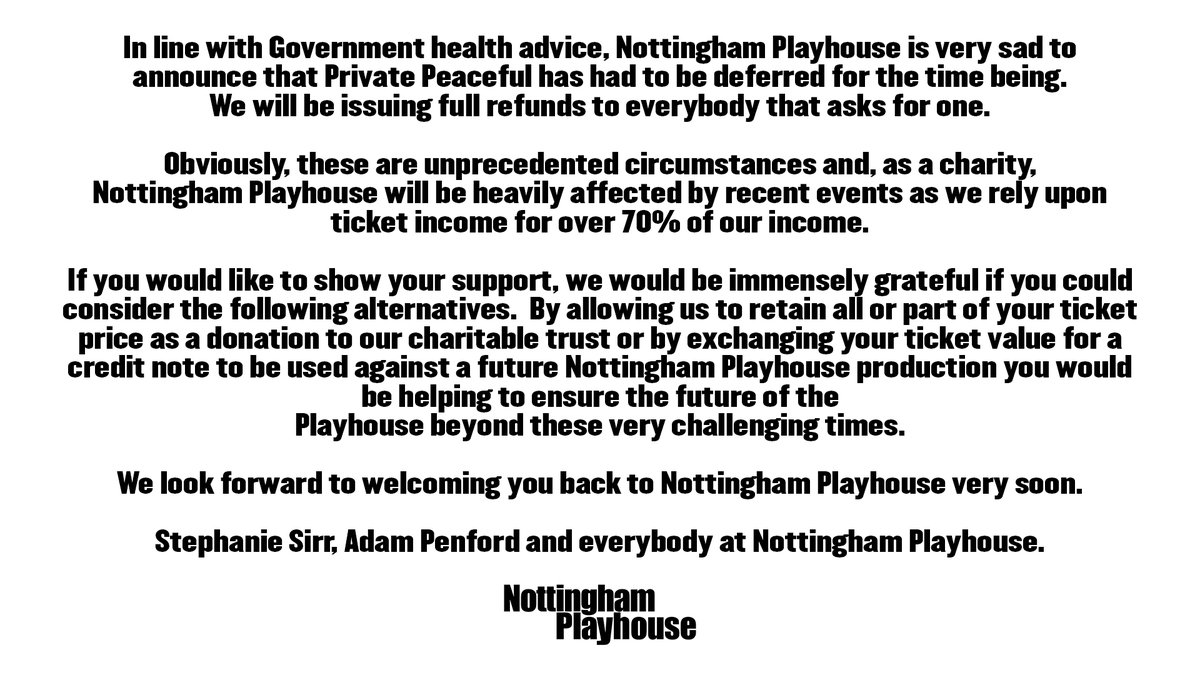 In line with Government health advice, Nottingham Playhouse is very sad to announce that Private Peaceful has had to be deferred for the time being. We will be issuing full refunds to everybody that asks for one.

Obviously, these are unprecedented circumstances and, as a charity, Nottingham Playhouse will be heavily affected by recent events as we rely upon ticket income for over 70% of our income.

If you would like to show your support, we would be immensely grateful if you could consider the following alternatives. By allowing us to retain all or part of your ticket price as a donation to our charitable trust or by exchanging your ticket value for a credit note to be used against a future Nottingham Playhouse production you would be helping to ensure the future of the Playhouse beyond these very challenging times.

We look forward to welcoming you back to Nottingham Playhouse very soon.

Stephanie Sirr, Adam Penford and everybody at Nottingham Playhouse.

Nottingham
Playhouse